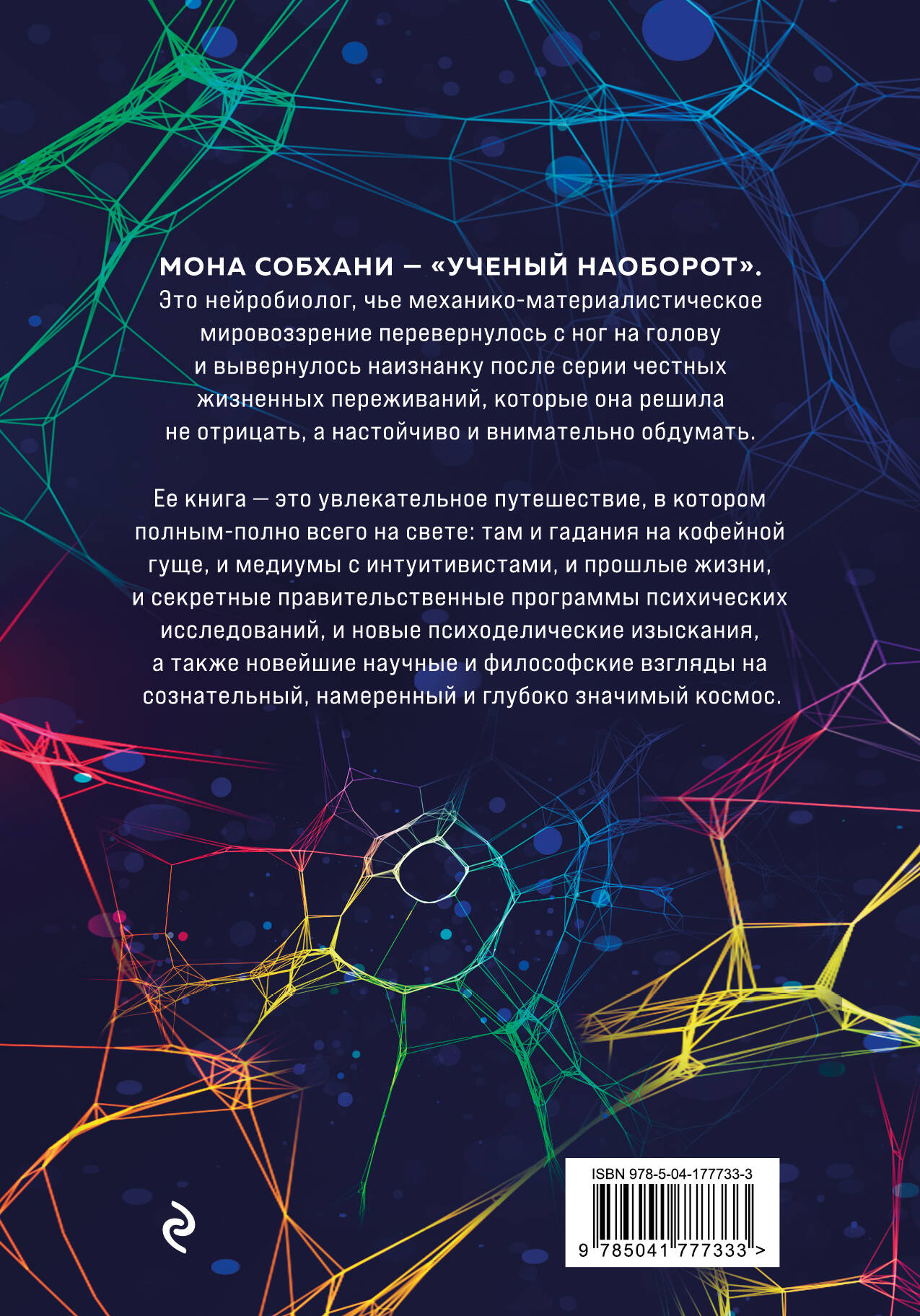 МОНА СОБХАНИ — «УЧЕНЫЙ НАОБОРОТ». Это нейробиолог, чье механико-материалистическое мировоззрение перевернулось с ног на голову и вывернулось наизнанку после серии честных жизненных переживаний, которые она решила не отрицать, а настойчиво и внимательно обдумать.

Ее книга — это увлекательное путешествие, в котором полным-полно всего на свете: там и гадания на кофейной гуще, и медиумы с интуитивистами, и прошлые жизни, и секретные правительственные программы психических исследований, и новые психоделические изыскания, а также новейшие научные и философские взгляды на сознательный, намеренный и глубоко значимый космос.

ISBN 978-5-04-177733-3
9 785041 777333 >